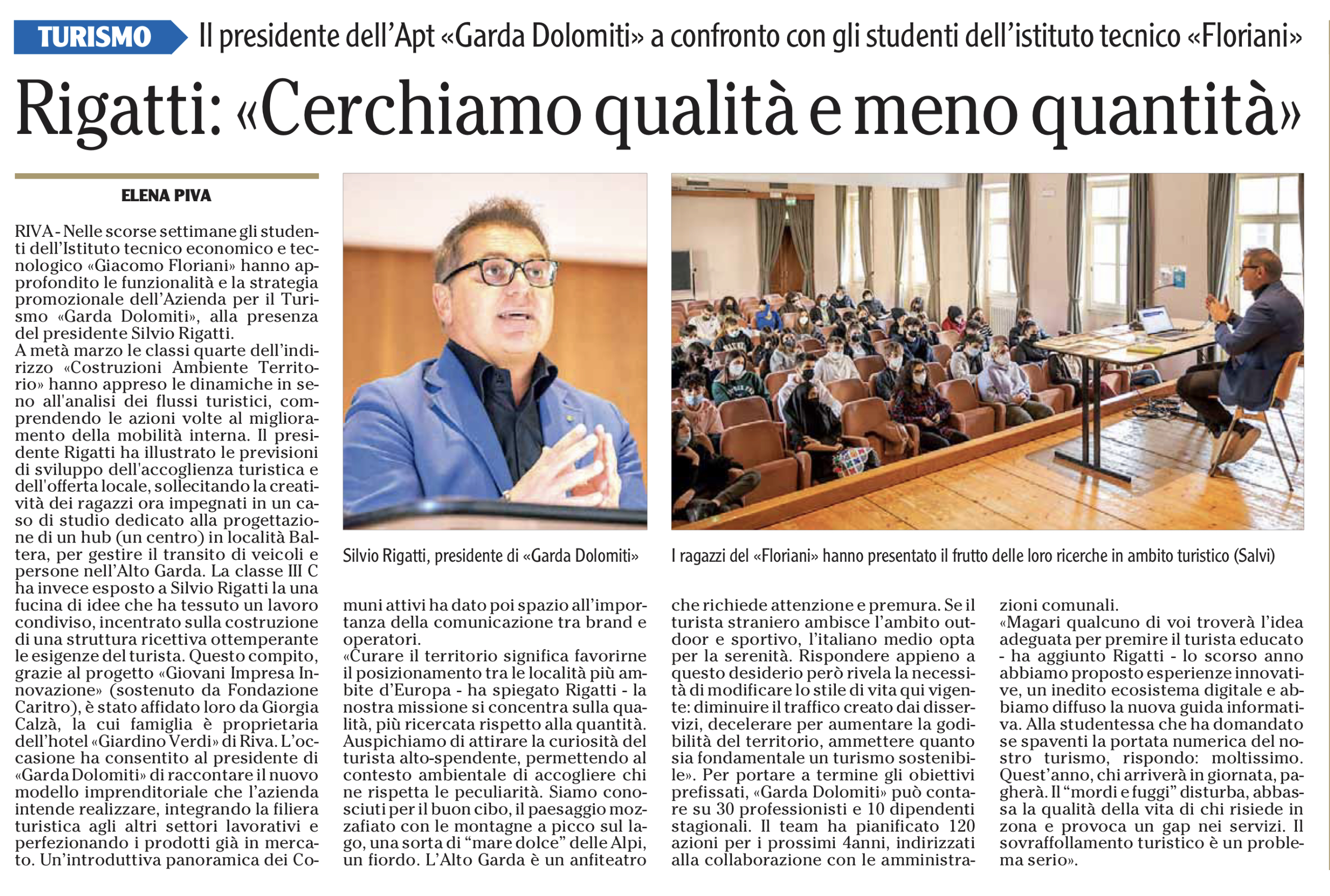 TURISMO Il presidente dell'Apt «Garda Dolomiti» a confronto con gli studenti dell'istituto tecnico «Floriani»

Rigatti: «Cerchiamo qualità e meno quantità»

ELENA PIVA

RIVA - Nelle scorse settimane gli studenti dell'Istituto tecnico economico e tecnologico «Giacomo Floriani» hanno approfondito le funzionalità e la strategia promozionale dell'Azienda per il Turismo «Garda Dolomiti», alla presenza del presidente Silvio Rigatti.
A metà marzo le classi quarte dell'indirizzo «Costruzioni Ambiente Territorio» hanno appreso le dinamiche in seno all'analisi dei flussi turistici, comprendendo le azioni volte al miglioramento della mobilità interna. Il presidente Rigatti ha illustrato le previsioni di sviluppo dell'accoglienza turistica e dell'offerta locale, sollecitando la creatività dei ragazzi ora impegnati in un caso di studio dedicato alla progettazione di un hub (un centro) in località Baltera, per gestire il transito di veicoli e persone nell'Alto Garda. La classe III C ha invece esposto a Silvio Rigatti la una fucina di idee che ha tessuto un lavoro condiviso, incentrato sulla costruzione di una struttura ricettiva ottemperante le esigenze del turista. Questo compito, grazie al progetto «Giovani Impresa Innovazione» (sostenuto da Fondazione Caritro), è stato affidato loro da Giorgia Calzà, la cui famiglia è proprietaria dell'hotel «Giardino Verdi» di Riva. L'occasione ha consentito al presidente di «Garda Dolomiti» di raccontare il nuovo modello imprenditoriale che l'azienda intende realizzare, integrando la filiera turistica agli altri settori lavorativi e perfezionando i prodotti già in mercato. Un'introduttiva panoramica dei Comuni attivi ha dato poi spazio all'importanza della comunicazione tra brand e operatori.
«Curare il territorio significa favorirne il posizionamento tra le località più ambite d'Europa - ha spiegato Rigatti - la nostra missione si concentra sulla qualità, più ricercata rispetto alla quantità. Auspichiamo di attirare la curiosità del turista alto-spendente, permettendo al contesto ambientale di accogliere chi ne rispetta le peculiarità. Siamo conosciuti per il buon cibo, il paesaggio mozzafiato con le montagne a picco sul lago, una sorta di "mare dolce" delle Alpi, un fiordo. L'Alto Garda è un anfiteatro che richiede attenzione e premura. Se il turista straniero ambisce l'ambito outdoor e sportivo, l'italiano medio opta per la serenità. Rispondere appieno a questo desiderio però rivela la necessità di modificare lo stile di vita qui vigente: diminuire il traffico creato dai disservizi, decelerare per aumentare la godibilità del territorio, ammettere quanto sia fondamentale un turismo sostenibile». Per portare a termine gli obiettivi prefissati, «Garda Dolomiti» può contare su 30 professionisti e 10 dipendenti stagionali. Il team ha pianificato 120 azioni per i prossimi 4anni, indirizzati alla collaborazione con le amministrazioni comunali.
«Magari qualcuno di voi troverà l'idea adeguata per premire il turista educato - ha aggiunto Rigatti - lo scorso anno abbiamo proposto esperienze innovative, un inedito ecosistema digitale e abbiamo diffuso la nuova guida informativa. Alla studentessa che ha domandato se spaventi la portata numerica del nostro turismo, rispondo: moltissimo. Quest'anno, chi arriverà in giornata, pagherà. Il "mordi e fuggi" disturba, abbassa la qualità della vita di chi risiede in zona e provoca un gap nei servizi. Il sovraffollamento turistico è un problema serio».

Silvio Rigatti, presidente di «Garda Dolomiti»

I ragazzi del «Floriani» hanno presentato il frutto delle loro ricerche in ambito turistico (Salvi)